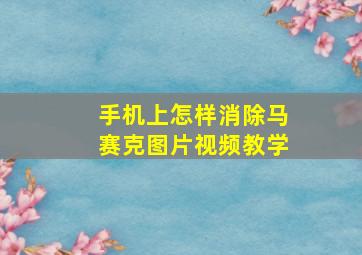 手机上怎样消除马赛克图片视频教学